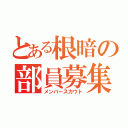 とある根暗の部員募集
メンバースカウト